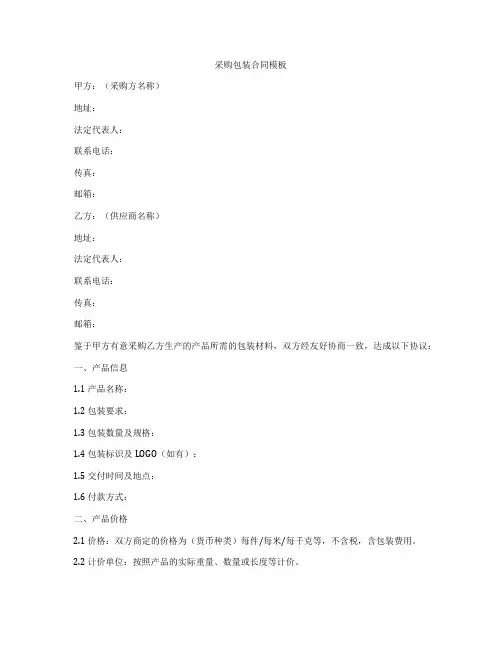 采购包装合同模板

甲方：（采购方名称）

地址：

法定代表人：

联系电话：

传真：

邮箱：

乙方：（供应商名称）

地址：

法定代表人：

联系电话：

传真：

邮箱：

鉴于甲方有意采购乙方生产的产品所需的包装材料，双方经友好协商一致，达成以下协议：

一、产品信息

1.1 产品名称：

1.2 包装要求：

1.3 包装数量及规格：

1.4 包装标识及 LOGO（如有）：

1.5 交付时间及地点：

1.6 付款方式：

二、产品价格

2.1 价格：双方商定的价格为（货币种类）每件/每米/每千克等，不含税，含包装费用。

2.2 计价单位：按照产品的实际重量、数量或长度等计价。